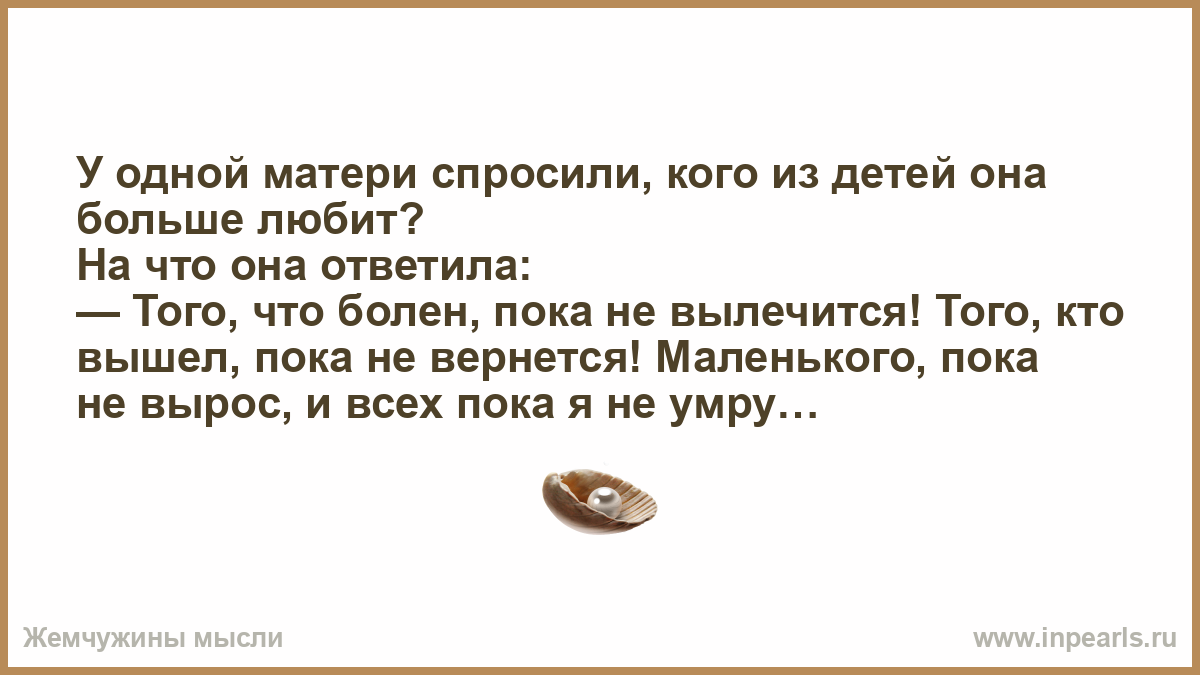 У одной матери спросили, кого из детей она больше любит?
На что она ответила:
— Того, что болен, пока не вылечится! Того, кто вышел, пока не вернется! Маленького, пока не вырос, и всех пока я не умру…

Жемчужины мысли

www.inpearls.ru